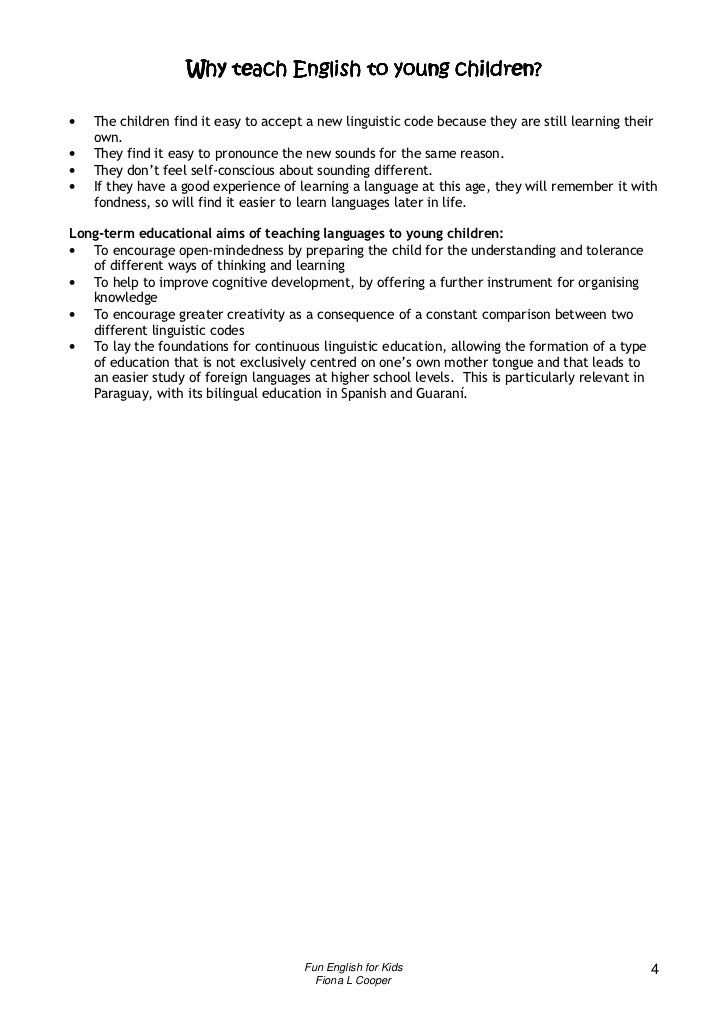 Why teach English to young children?

• The children find it easy to accept a new linguistic code because they are still learning their own.
• They find it easy to pronounce the new sounds for the same reason.
• They don't feel self-conscious about sounding different.
• If they have a good experience of learning a language at this age, they will remember it with fondness, so will find it easier to learn languages later in life.

Long-term educational aims of teaching languages to young children:
• To encourage open-mindedness by preparing the child for the understanding and tolerance of different ways of thinking and learning
• To help to improve cognitive development, by offering a further instrument for organising knowledge
• To encourage greater creativity as a consequence of a constant comparison between two different linguistic codes
• To lay the foundations for continuous linguistic education, allowing the formation of a type of education that is not exclusively centred on one's own mother tongue and that leads to an easier study of foreign languages at higher school levels. This is particularly relevant in Paraguay, with its bilingual education in Spanish and Guaraní.

Fun English for Kids
Fiona L Cooper

4